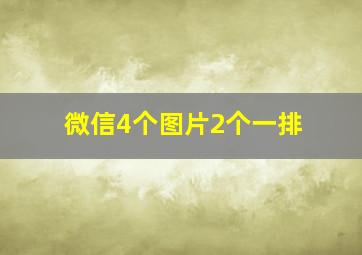 微信4个图片2个一排